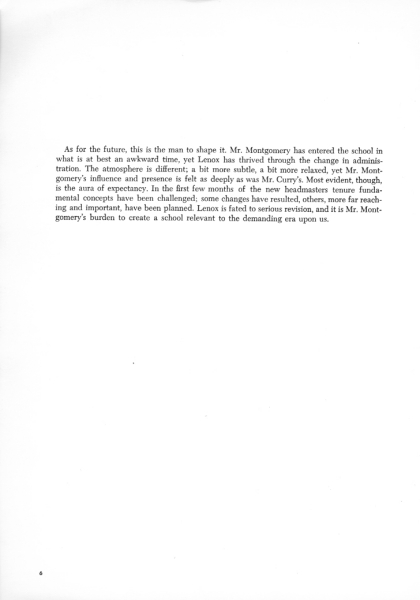 As for the future, this is the man to shape it. Mr. Montgomery has entered the school in what is at best an awkward time, yet Lenox has thrived through the change in administration. The atmosphere is different; a bit more subtle, a bit more relaxed, yet Mr. Montgomery's influence and presence is felt as deeply as was Mr. Curry's. Most evident, though, is the aura of expectancy. In the first few months of the new headmasters tenure fundamental concepts have been challenged; some changes have resulted, others, more far reaching and important, have been planned. Lenox is fated to serious revision, and it is Mr. Montgomery's burden to create a school relevant to the demanding era upon us.

6